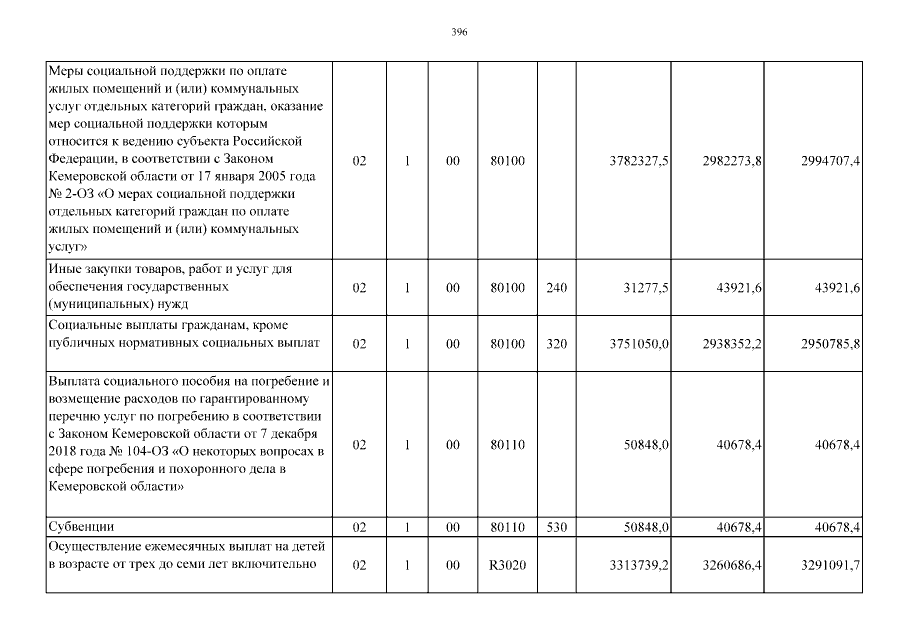 396

| | | | | | | | | |
|---|---|---|---|---|---|---|---|---|
| Меры социальной поддержки по оплате жилых помещений и (или) коммунальных услуг отдельных категорий граждан, оказание мер социальной поддержки которым относится к ведению субъекта Российской Федерации, в соответствии с Законом Кемеровской области от 17 января 2005 года № 2-ОЗ «О мерах социальной поддержки отдельных категорий граждан по оплате жилых помещений и (или) коммунальных услуг» | 02 | 1 | 00 | 80100 | | 3782327,5 | 2982273,8 | 2994707,4 |
| Иные закупки товаров, работ и услуг для обеспечения государственных (муниципальных) нужд | 02 | 1 | 00 | 80100 | 240 | 31277,5 | 43921,6 | 43921,6 |
| Социальные выплаты гражданам, кроме публичных нормативных социальных выплат | 02 | 1 | 00 | 80100 | 320 | 3751050,0 | 2938352,2 | 2950785,8 |
| Выплата социального пособия на погребение и возмещение расходов по гарантированному перечню услуг по погребению в соответствии с Законом Кемеровской области от 7 декабря 2018 года № 104-ОЗ «О некоторых вопросах в сфере погребения и похоронного дела в Кемеровской области» | 02 | 1 | 00 | 80110 | | 50848,0 | 40678,4 | 40678,4 |
| Субвенции | 02 | 1 | 00 | 80110 | 530 | 50848,0 | 40678,4 | 40678,4 |
| Осуществление ежемесячных выплат на детей в возрасте от трех до семи лет включительно | 02 | 1 | 00 | R3020 | | 3313739,2 | 3260686,4 | 3291091,7 |